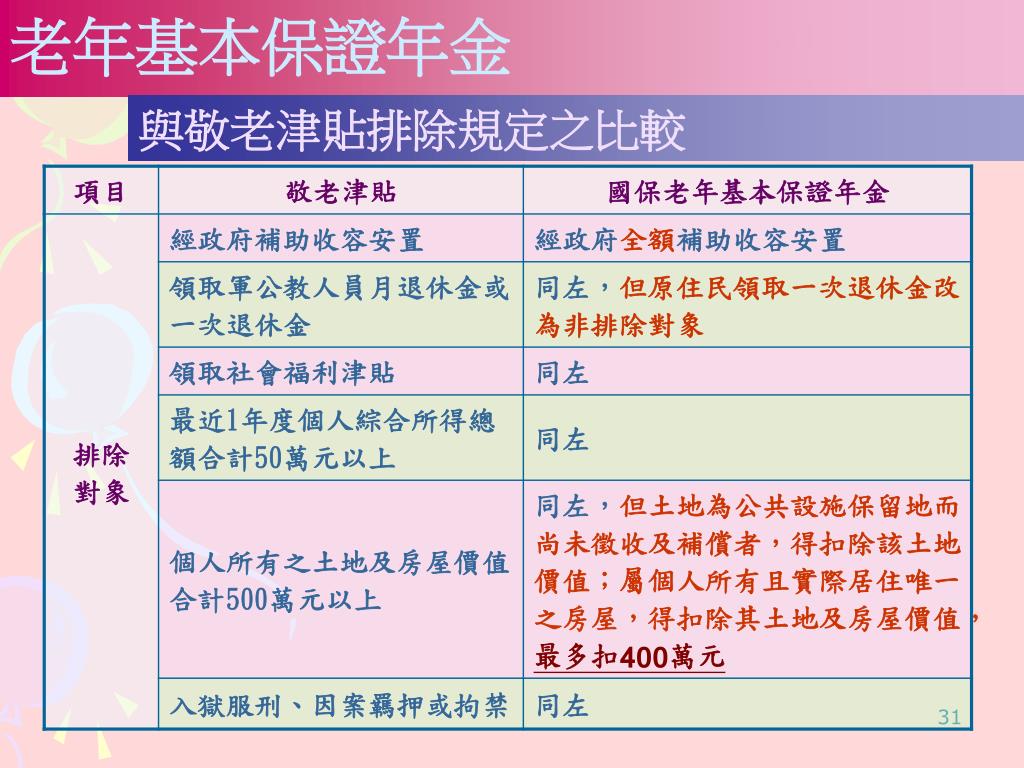 老年基本保證年金

與敬老津貼排除規定之比較

| 項目 | 敬老津貼 | 國保老年基本保證年金 |
|---|---|---|
| 排除對象 | 經政府補助收容安置 | 經政府全額補助收容安置 |
| | 領取軍公教人員月退休金或一次退休金 | 同左，但原住民領取一次退休金改為非排除對象 |
| | 領取社會福利津貼 | 同左 |
| | 最近1年度個人綜合所得總額合計50萬元以上 | 同左 |
| | 個人所有之土地及房屋價值合計500萬元以上 | 同左，但土地為公共設施保留地而尚未徵收及補償者，得扣除該土地價值；屬個人所有且實際居住唯一之房屋，得扣除其土地及房屋價值，最多扣400萬元 |
| | 入獄服刑、因案羈押或拘禁 | 同左 |

31